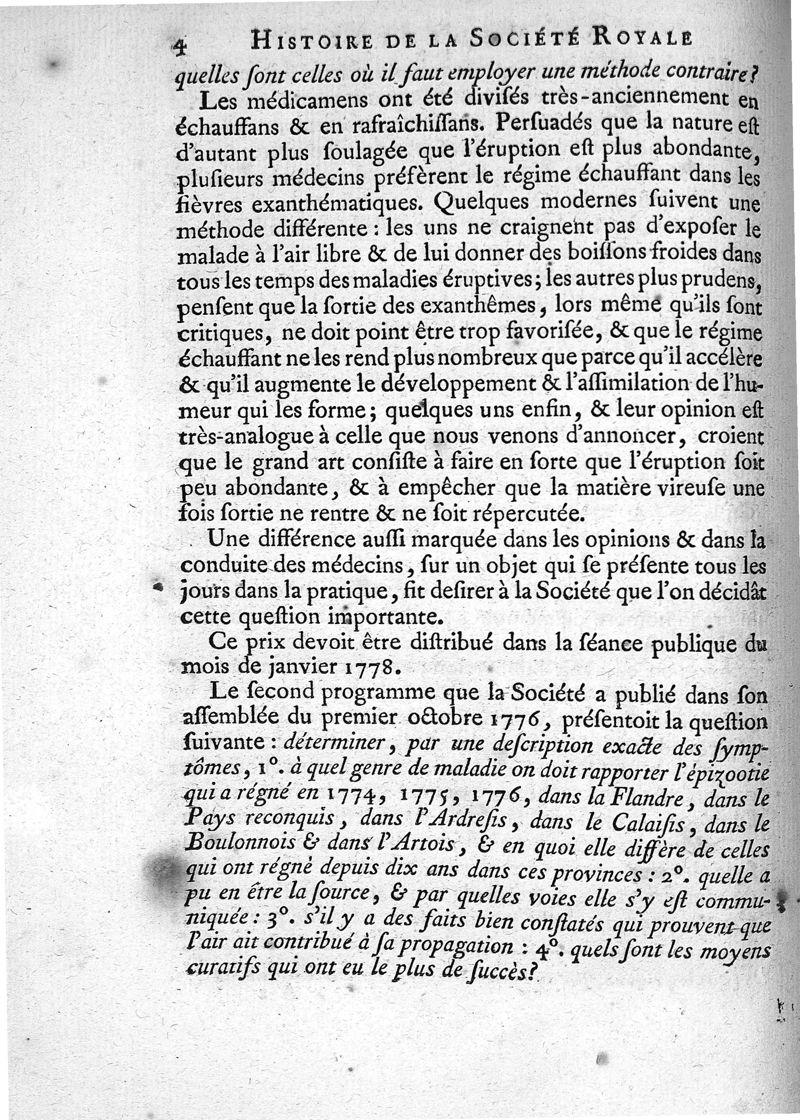 4 HISTOIRE DE LA SOCIÉTÉ ROYALE

quelles ſont celles où il faut employer une méthode contraire?

Les médicamens ont été diviſés très-anciennement en échauffans & en rafraîchiſſans. Perſuadés que la nature eſt d'autant plus ſoulagée que l'éruption eſt plus abondante, pluſieurs médecins préfèrent le régime échauffant dans les fièvres exanthématiques. Quelques modernes ſuivent une méthode différente : les uns ne craignent pas d'expoſer le malade à l'air libre & de lui donner des boiſſons froides dans tous les temps des maladies éruptives; les autres plus prudens, penſent que la ſortie des exanthêmes, lors même qu'ils ſont critiques, ne doit point être trop favoriſée, & que le régime échauffant ne les rend plus nombreux que parce qu'il accélère & qu'il augmente le développement & l'aſſimilation de l'humeur qui les forme; quelques uns enfin, & leur opinion eſt très-analogue à celle que nous venons d'annoncer, croient que le grand art conſiſte à faire en ſorte que l'éruption ſoit peu abondante, & à empêcher que la matière vireuſe une fois ſortie ne rentre & ne ſoit répercutée.

Une différence auſſi marquée dans les opinions & dans la conduite des médecins, ſur un objet qui ſe préſente tous les jours dans la pratique, fit deſirer à la Société que l'on décidât cette queſtion importante.

Ce prix devoit être diſtribué dans la ſéance publique du mois de janvier 1778.

Le ſecond programme que la Société a publié dans ſon aſſemblée du premier octobre 1776, préſentoit la queſtion ſuivante : déterminer, par une deſcription exacte des ſymptômes, 1°. à quel genre de maladie on doit rapporter l'épizootie qui a régné en 1774, 1775, 1776, dans la Flandre, dans le Pays reconquis, dans l'Ardreſis, dans le Calaiſis, dans le Boulonnois & dans l'Artois, & en quoi elle diffère de celles qui ont régné depuis dix ans dans ces provinces : 2°. quelle a pu en être la ſource, & par quelles voies elle s'y eſt communiquée : 3°. s'il y a des faits bien conſtatés qui prouvent que l'air ait contribué à ſa propagation : 4°. quels ſont les moyens curatifs qui ont eu le plus de ſuccès?